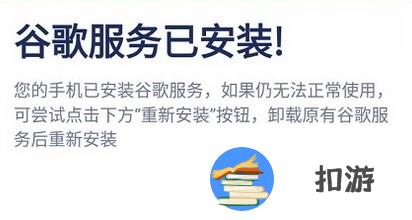 谷歌服务已安装!

您的手机已安装谷歌服务，如果仍无法正常使用，可尝试点击下方“重新安装”按钮，卸载原有谷歌服务后重新安装

扣游